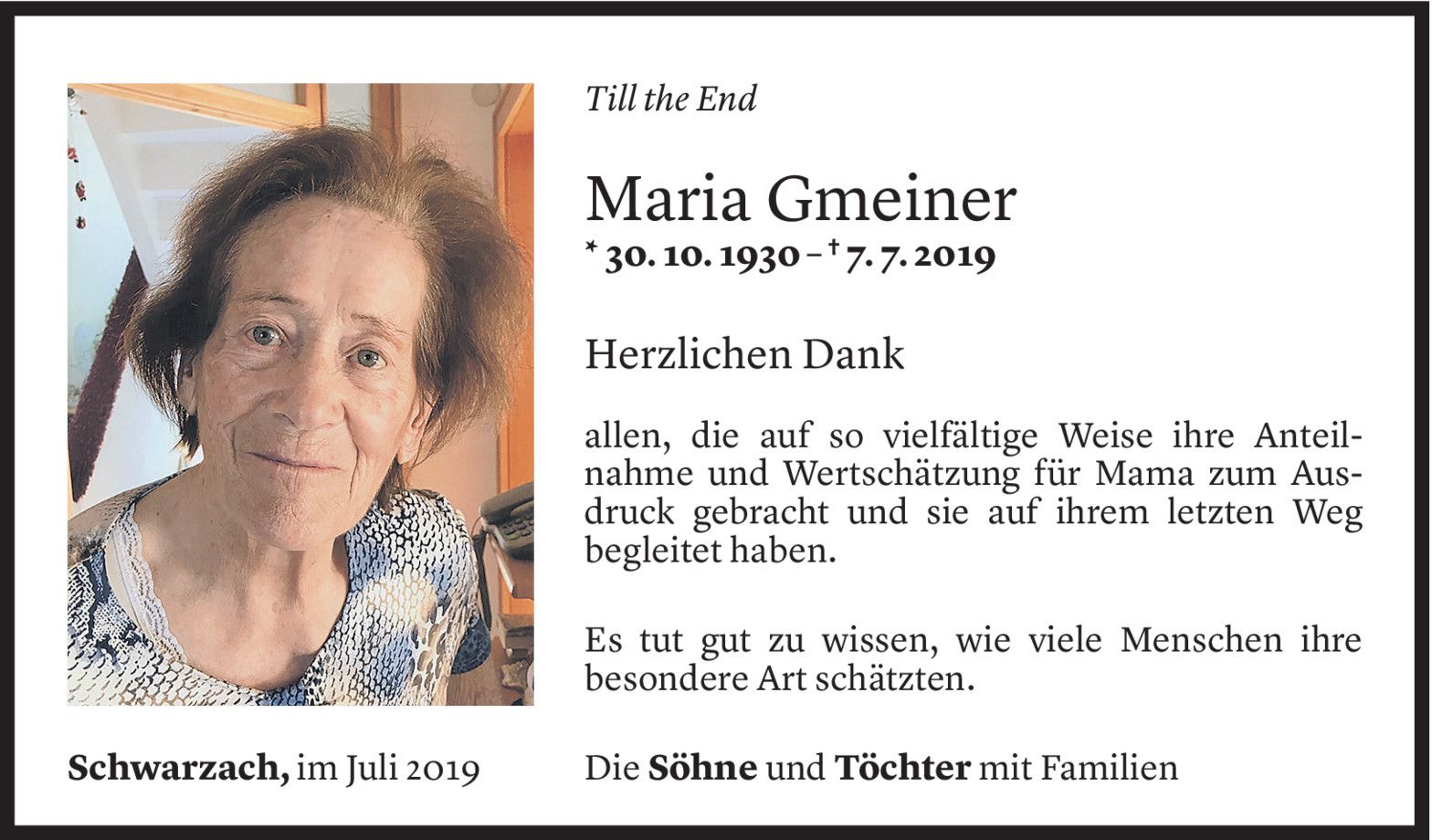 Till the End

Maria Gmeiner

* 30. 10. 1930 – † 7. 7. 2019

Herzlichen Dank

allen, die auf so vielfältige Weise ihre Anteilnahme und Wertschätzung für Mama zum Ausdruck gebracht und sie auf ihrem letzten Weg begleitet haben.

Es tut gut zu wissen, wie viele Menschen ihre besondere Art schätzten.

Schwarzach, im Juli 2019

Die Söhne und Töchter mit Familien